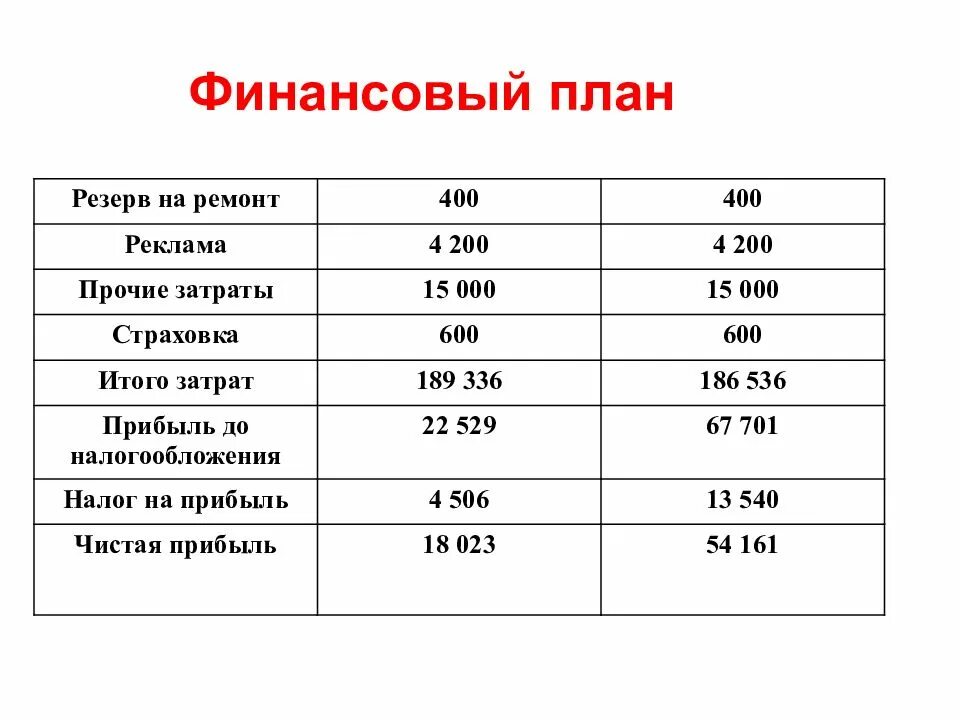 Финансовый план

| Резерв на ремонт | 400 | 400 |
|---|---|---|
| Реклама | 4 200 | 4 200 |
| Прочие затраты | 15 000 | 15 000 |
| Страховка | 600 | 600 |
| Итого затрат | 189 336 | 186 536 |
| Прибыль до налогообложения | 22 529 | 67 701 |
| Налог на прибыль | 4 506 | 13 540 |
| Чистая прибыль | 18 023 | 54 161 |